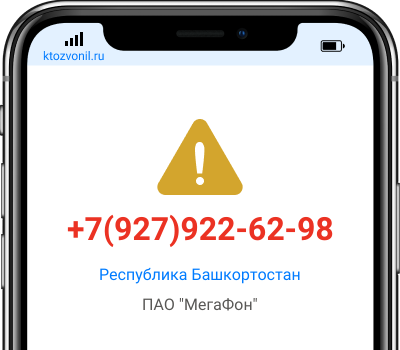 ktozvonil.ru

+7(927)922-62-98

Республика Башкортостан

ПАО "МегаФон"